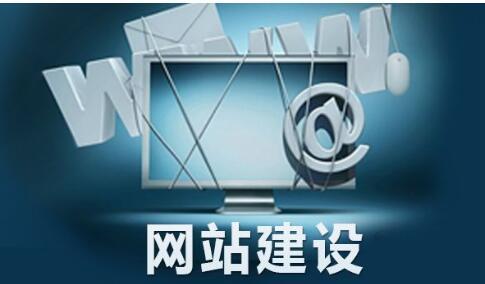 WWW
@
网站建设